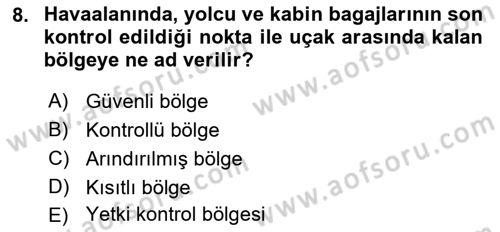 8. Havaalanında, yolcu ve kabin bagajlarının son kontrol edildiği nokta ile uçak arasında kalan bölgeye ne ad verilir?

A) Güvenli bölge
B) Kontrollü bölge
C) Arındırılmış bölge
D) Kısıtlı bölge
E) Yetki kontrol bölgesi

www.aofsoru.com
www.aofsoru.com
www.aofsoru.com
www.aofsoru.com